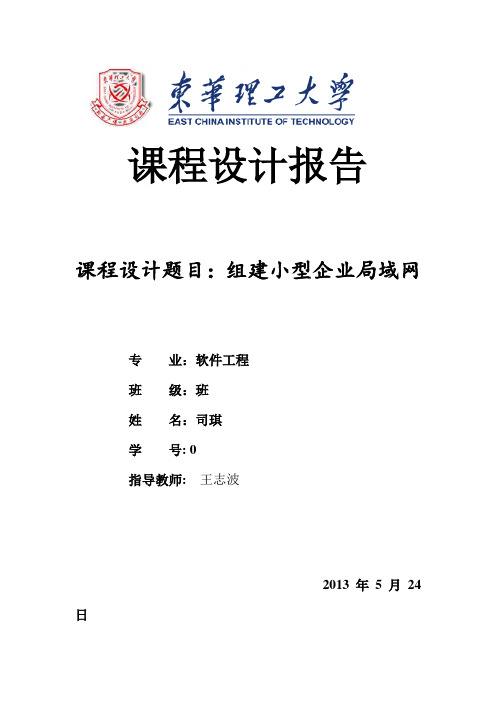 東華理工大學
EAST CHINA INSTITUTE OF TECHNOLOGY

课程设计报告

课程设计题目：组建小型企业局域网

专　业：软件工程

班　级：班

姓　名：司琪

学　号: 0

指导教师: 王志波

2013 年 5 月 24 日